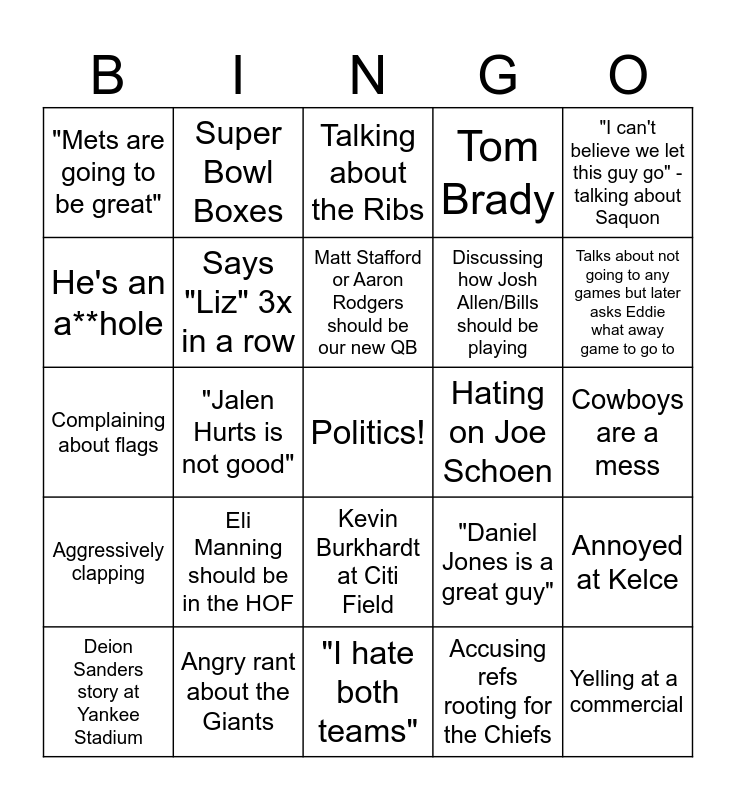 | B | I | N | G | O |
|---|---|---|---|---|
| "Mets are going to be great" | Super Bowl Boxes | Talking about the Ribs | Tom Brady | "I can't believe we let this guy go" - talking about Saquon |
| He's an a**hole | Says "Liz" 3x in a row | Matt Stafford or Aaron Rodgers should be our new QB | Discussing how Josh Allen/Bills should be playing | Talks about not going to any games but later asks Eddie what away game to go to |
| Complaining about flags | "Jalen Hurts is not good" | Politics! | Hating on Joe Schoen | Cowboys are a mess |
| Aggressively clapping | Eli Manning should be in the HOF | Kevin Burkhardt at Citi Field | "Daniel Jones is a great guy" | Annoyed at Kelce |
| Deion Sanders story at Yankee Stadium | Angry rant about the Giants | "I hate both teams" | Accusing refs rooting for the Chiefs | Yelling at a commercial |